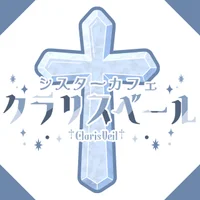 シスターカフェ
クラリスベール
†ClarisVeil†